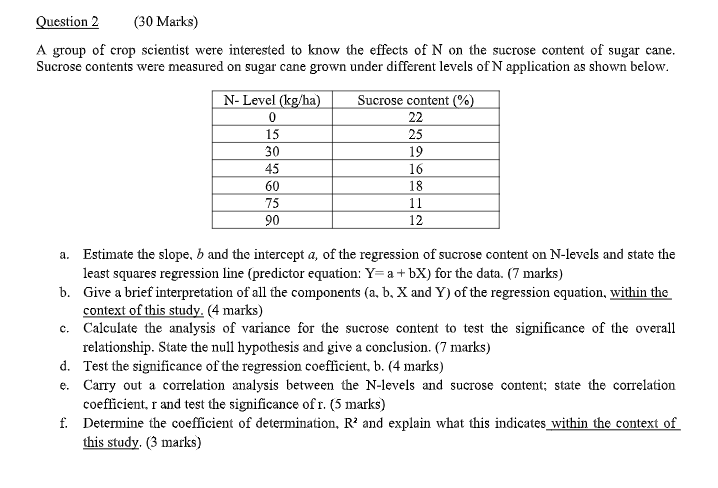 Question 2 (30 Marks)

A group of crop scientist were interested to know the effects of N on the sucrose content of sugar cane. Sucrose contents were measured on sugar cane grown under different levels of N application as shown below.

| N- Level (kg/ha) | Sucrose content (%) |
|---|---|
| 0 | 22 |
| 15 | 25 |
| 30 | 19 |
| 45 | 16 |
| 60 | 18 |
| 75 | 11 |
| 90 | 12 |

a. Estimate the slope, $b$ and the intercept $a$, of the regression of sucrose content on N-levels and state the least squares regression line (predictor equation: Y= a + bX) for the data. (7 marks)

b. Give a brief interpretation of all the components (a, b, X and Y) of the regression equation, within the context of this study. (4 marks)

c. Calculate the analysis of variance for the sucrose content to test the significance of the overall relationship. State the null hypothesis and give a conclusion. (7 marks)

d. Test the significance of the regression coefficient, b. (4 marks)

e. Carry out a correlation analysis between the N-levels and sucrose content; state the correlation coefficient, r and test the significance of r. (5 marks)

f. Determine the coefficient of determination, $R^2$ and explain what this indicates within the context of this study. (3 marks)